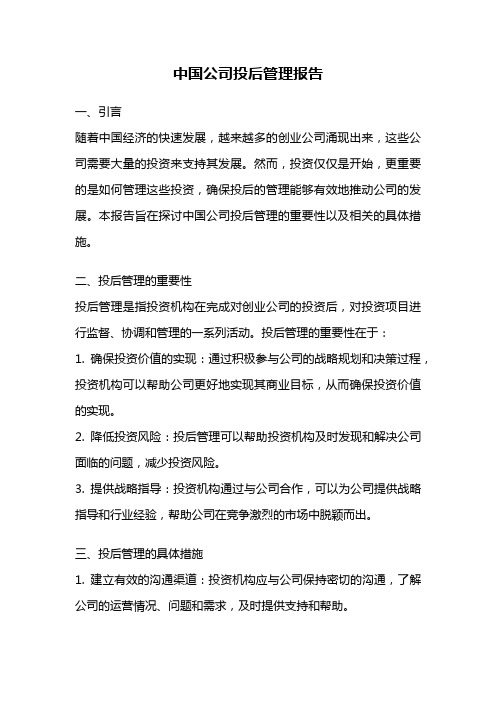 中国公司投后管理报告

一、引言

随着中国经济的快速发展，越来越多的创业公司涌现出来，这些公司需要大量的投资来支持其发展。然而，投资仅仅是开始，更重要的是如何管理这些投资，确保投后的管理能够有效地推动公司的发展。本报告旨在探讨中国公司投后管理的重要性以及相关的具体措施。

二、投后管理的重要性

投后管理是指投资机构在完成对创业公司的投资后，对投资项目进行监督、协调和管理的一系列活动。投后管理的重要性在于：

1. 确保投资价值的实现：通过积极参与公司的战略规划和决策过程，投资机构可以帮助公司更好地实现其商业目标，从而确保投资价值的实现。

2. 降低投资风险：投后管理可以帮助投资机构及时发现和解决公司面临的问题，减少投资风险。

3. 提供战略指导：投资机构通过与公司合作，可以为公司提供战略指导和行业经验，帮助公司在竞争激烈的市场中脱颖而出。

三、投后管理的具体措施

1. 建立有效的沟通渠道：投资机构应与公司保持密切的沟通，了解公司的运营情况、问题和需求，及时提供支持和帮助。